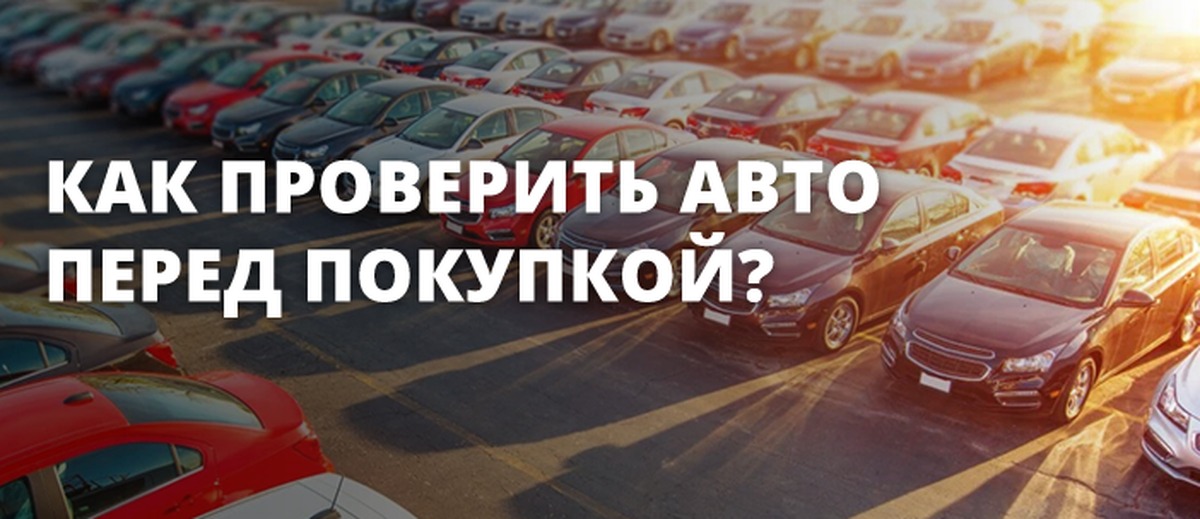 КАК ПРОВЕРИТЬ АВТО ПЕРЕД ПОКУПКОЙ?